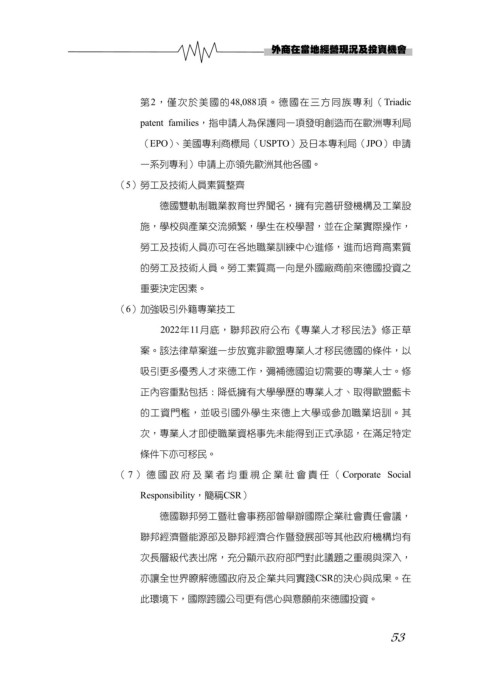 外商在當地經營現況及投資機會

第2，僅次於美國的48,088項。德國在三方同族專利（Triadic patent families，指申請人為保護同一項發明創造而在歐洲專利局（EPO）、美國專利商標局（USPTO）及日本專利局（JPO）申請一系列專利）申請上亦領先歐洲其他各國。

（5）勞工及技術人員素質整齊

德國雙軌制職業教育世界聞名，擁有完善研發機構及工業設施，學校與產業交流頻繁，學生在校學習，並在企業實際操作，勞工及技術人員亦可在各地職業訓練中心進修，進而培育高素質的勞工及技術人員。勞工素質高一向是外國廠商前來德國投資之重要決定因素。

（6）加強吸引外籍專業技工

2022年11月底，聯邦政府公布《專業人才移民法》修正草案。該法律草案進一步放寬非歐盟專業人才移民德國的條件，以吸引更多優秀人才來德工作，彌補德國迫切需要的專業人士。修正內容重點包括：降低擁有大學學歷的專業人才、取得歐盟藍卡的工資門檻，並吸引國外學生來德上大學或參加職業培訓。其次，專業人才即使職業資格事先未能得到正式承認，在滿足特定條件下亦可移民。

（7）德國政府及業者均重視企業社會責任（Corporate Social Responsibility，簡稱CSR）

德國聯邦勞工暨社會事務部曾舉辦國際企業社會責任會議，聯邦經濟暨能源部及聯邦經濟合作暨發展部等其他政府機構均有次長層級代表出席，充分顯示政府部門對此議題之重視與深入，亦讓全世界瞭解德國政府及企業共同實踐CSR的決心與成果。在此環境下，國際跨國公司更有信心與意願前來德國投資。

53